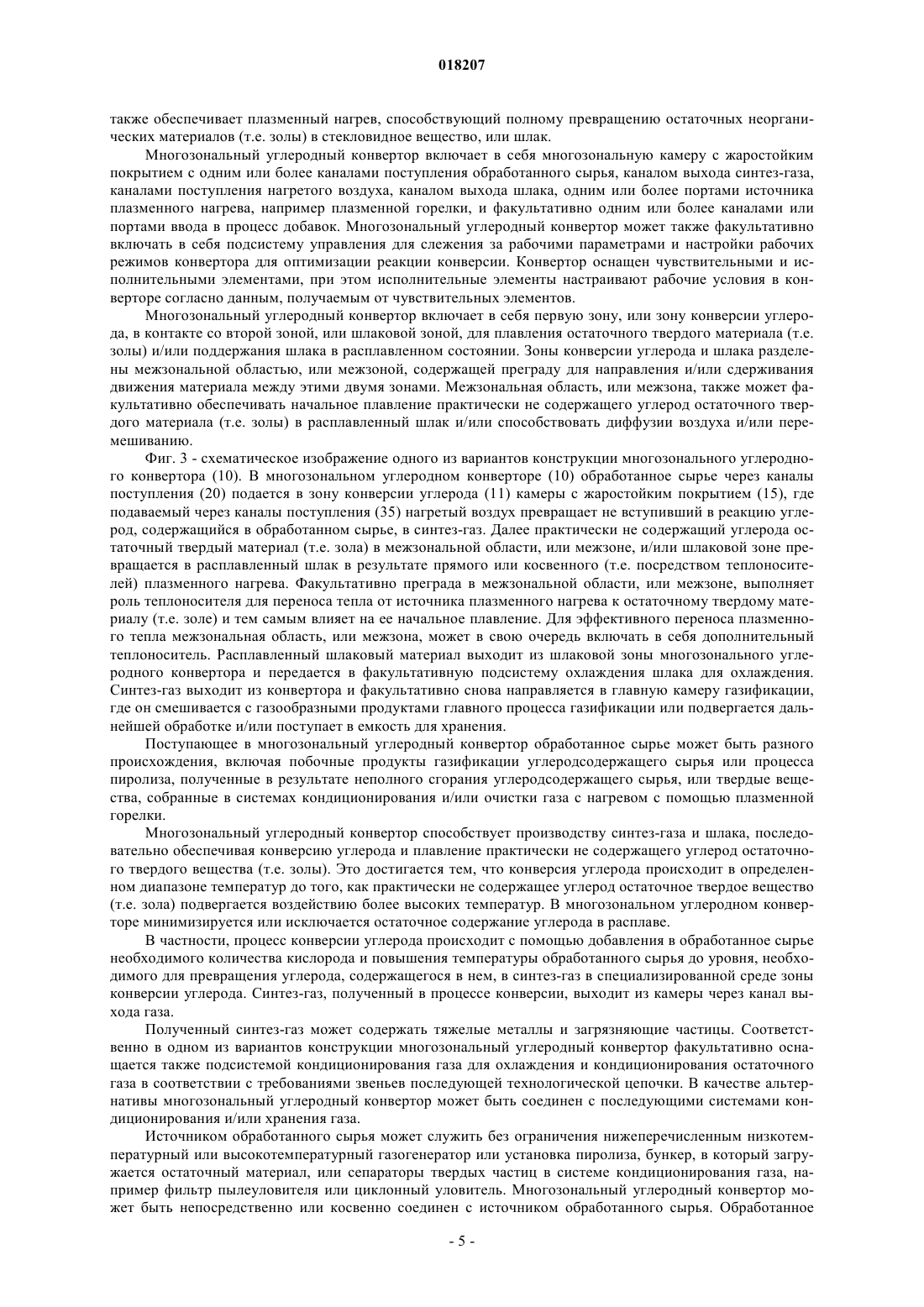 018207

также обеспечивает плазменный нагрев, способствующий полному превращению остаточных неорганических материалов (т.е. золы) в стекловидное вещество, или шлак.

Многозональный углеродный конвертор включает в себя многозональную камеру с жаростойким покрытием с одним или более каналами поступления обработанного сырья, каналом выхода синтез-газа, каналами поступления нагретого воздуха, каналом выхода шлака, одним или более портами источника плазменного нагрева, например плазменной горелки, и факультативно одним или более каналами или портами ввода в процесс добавок. Многозональный углеродный конвертор может также факультативно включать в себя подсистему управления для слежения за рабочими параметрами и настройки рабочих режимов конвертора для оптимизации реакции конверсии. Конвертор оснащен чувствительными и исполнительными элементами, при этом исполнительные элементы настраивают рабочие условия в конверторе согласно данным, получаемым от чувствительных элементов.

Многозональный углеродный конвертор включает в себя первую зону, или зону конверсии углерода, в контакте со второй зоной, или шлаковой зоной, для плавления остаточного твердого материала (т.е. золы) и/или поддержания шлака в расплавленном состоянии. Зоны конверсии углерода и шлака разделены межзональной областью, или межзоной, содержащей преграду для направления и/или сдерживания движения материала между этими двумя зонами. Межзональная область, или межзона, также может факультативно обеспечивать начальное плавление практически не содержащего углерод остаточного твердого материала (т.е. золы) в расплавленный шлак и/или способствовать диффузии воздуха и/или перемешиванию.

Фиг. 3 - схематическое изображение одного из вариантов конструкции многозонального углеродного конвертора (10). В многозональном углеродном конверторе (10) обработанное сырье через каналы поступления (20) подается в зону конверсии углерода (11) камеры с жаростойким покрытием (15), где подаваемый через каналы поступления (35) нагретый воздух превращает не вступивший в реакцию углерод, содержащийся в обработанном сырье, в синтез-газ. Далее практически не содержащий углерода остаточный твердый материал (т.е. зола) в межзональной области, или межзоне, и/или шлаковой зоне превращается в расплавленный шлак в результате прямого или косвенного (т.е. посредством теплоносителей) плазменного нагрева. Факультативно преграда в межзональной области, или межзоне, выполняет роль теплоносителя для переноса тепла от источника плазменного нагрева к остаточному твердому материалу (т.е. золе) и тем самым влияет на ее начальное плавление. Для эффективного переноса плазменного тепла межзональная область, или межзона, может в свою очередь включать в себя дополнительный теплоноситель. Расплавленный шлаковый материал выходит из шлаковой зоны многозонального углеродного конвертора и передается в факультативную подсистему охлаждения шлака для охлаждения. Синтез-газ выходит из конвертора и факультативно снова направляется в главную камеру газификации, где он смешивается с газообразными продуктами главного процесса газификации или подвергается дальнейшей обработке и/или поступает в емкость для хранения.

Поступающее в многозональный углеродный конвертор обработанное сырье может быть разного происхождения, включая побочные продукты газификации углеродсодержащего сырья или процесса пиролиза, полученные в результате неполного сгорания углеродсодержащего сырья, или твердые вещества, собранные в системах кондиционирования и/или очистки газа с нагревом с помощью плазменной горелки.

Многозональный углеродный конвертор способствует производству синтез-газа и шлака, последовательно обеспечивая конверсию углерода и плавление практически не содержащего углерод остаточного твердого вещества (т.е. золы). Это достигается тем, что конверсия углерода происходит в определенном диапазоне температур до того, как практически не содержащее углерод остаточное твердое вещество (т.е. зола) подвергается воздействию более высоких температур. В многозональном углеродном конверторе минимизируется или исключается остаточное содержание углерода в расплаве.

В частности, процесс конверсии углерода происходит с помощью добавления в обработанное сырье необходимого количества кислорода и повышения температуры обработанного сырья до уровня, необходимого для превращения углерода, содержащегося в нем, в синтез-газ в специализированной среде зоны конверсии углерода. Синтез-газ, полученный в процессе конверсии, выходит из камеры через канал выхода газа.

Полученный синтез-газ может содержать тяжелые металлы и загрязняющие частицы. Соответственно в одном из вариантов конструкции многозональный углеродный конвертор факультативно оснащается также подсистемой кондиционирования газа для охлаждения и кондиционирования остаточного газа в соответствии с требованиями звеньев последующей технологической цепочки. В качестве альтернативы многозональный углеродный конвертор может быть соединен с последующими системами кондиционирования и/или хранения газа.

Источником обработанного сырья может служить без ограничения нижеперечисленным низкотемпературный или высокотемпературный газогенератор или установка пиролиза, бункер, в который загружается остаточный материал, или сепараторы твердых частиц в системе кондиционирования газа, например фильтр пылеуловителя или циклонный уловитель. Многозональный углеродный конвертор может быть непосредственно или косвенно соединен с источником обработанного сырья. Обработанное

- 5 -